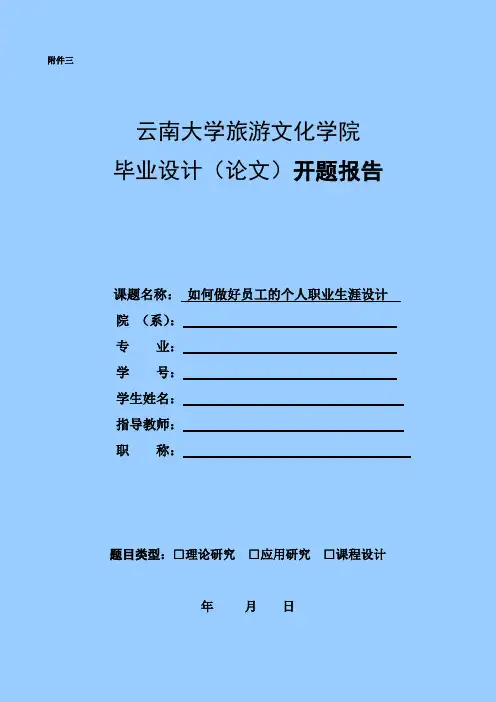 附件三

云南大学旅游文化学院

毕业设计（论文）开题报告

课题名称： 如何做好员工的个人职业生涯设计

院 （系）：

专 业：

学 号：

学生姓名：

指导教师：

职 称：

题目类型：□理论研究 □应用研究 □课程设计

年 月 日